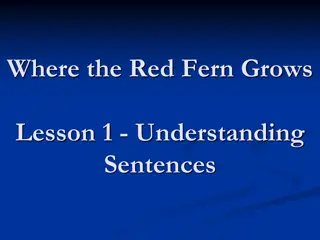 Where the Red Fern Grows

Lesson 1 - Understanding Sentences